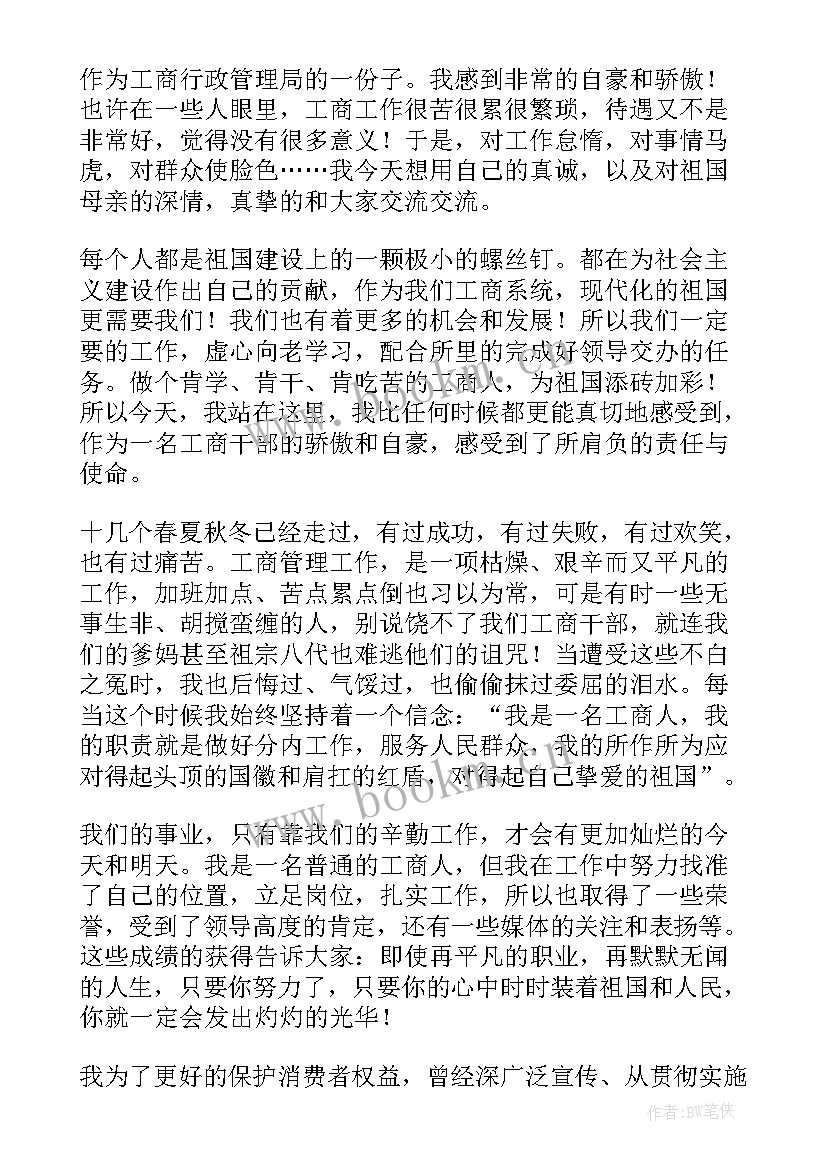 作为工商行政管理局的一份子。我感到非常的自豪和骄傲！也许在一些人眼里，工商工作很苦很累很繁琐，待遇又不是非常好，觉得没有很多意义！于是，对工作怠惰，对事情马虎，对群众使脸色……我今天想用自己的真诚，以及对祖国母亲的深情，真挚的和大家交流交流。

每个人都是祖国建设上的一颗极小的螺丝钉。都在为社会主义建设作出自己的贡献，作为我们工商系统，现代化的祖国更需要我们！我们也有着更多的机会和发展！所以我们一定要的工作，虚心向老学习，配合所里的完成好领导交办的任务。做个肯学、肯干、肯吃苦的工商人，为祖国添砖加彩！所以今天，我站在这里，我比任何时候都更能真切地感受到，作为一名工商干部的骄傲和自豪，感受到了所肩负的责任与使命。

十几个春夏秋冬已经走过，有过成功，有过失败，有过欢笑，也有过痛苦。工商管理工作，是一项枯燥、艰辛而又平凡的工作，加班加点、苦点累点倒也习以为常，可是有时一些无事生非、胡搅蛮缠的人，别说饶不了我们工商干部，就连我们的爹妈甚至祖宗八代也难逃他们的诅咒！当遭受这些不白之冤时，我也后悔过、气馁过，也偷偷抹过委屈的泪水。每当这个时候我始终坚持着一个信念：“我是一名工商人，我的职责就是做好分内工作，服务人民群众，我的所作所为应对得起头顶的国徽和肩扛的红盾，对得起自己挚爱的祖国”。

我们的事业，只有靠我们的辛勤工作，才会有更加灿烂的今天和明天。我是一名普通的工商人，但我在工作中努力找准了自己的位置，立足岗位，扎实工作，所以也取得了一些荣誉，受到了领导高度的肯定，还有一些媒体的关注和表扬等。这些成绩的获得告诉大家：即使再平凡的职业，再默默无闻的人生，只要你努力了，只要你的心中时时装着祖国和人民，你就一定会发出灼灼的光华！

我为了更好的保护消费者权益，曾经深广泛宣传、从贯彻实施

www.bookm.com

作者:BW笔侠